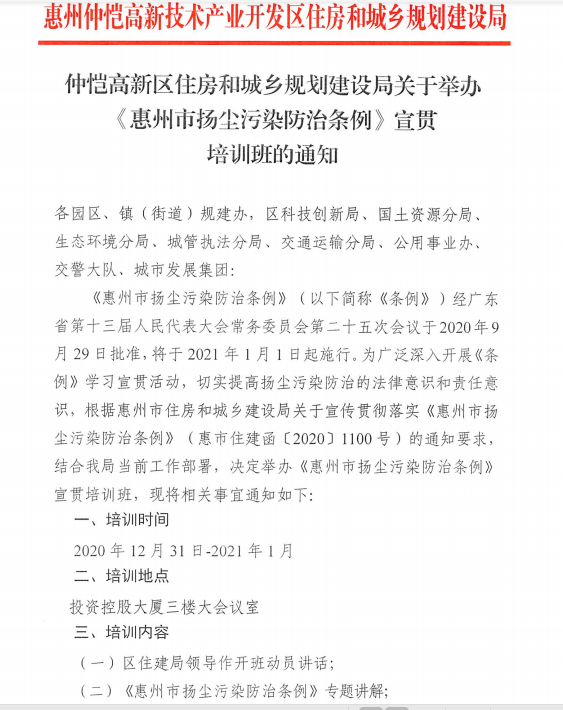 惠州仲恺高新技术产业开发区住房和城乡规划建设局

仲恺高新区住房和城乡规划建设局关于举办《惠州市扬尘污染防治条例》宣贯培训班的通知

各园区、镇（街道）规建办，区科技创新局、国土资源分局、生态环境分局、城管执法分局、交通运输分局、公用事业办、交警大队、城市发展集团：

《惠州市扬尘污染防治条例》（以下简称《条例》）经广东省第十三届人民代表大会常务委员会第二十五次会议于2020年9月29日批准，将于2021年1月1日起施行。为广泛深入开展《条例》学习宣贯活动，切实提高扬尘污染防治的法律意识和责任意识，根据惠州市住房和城乡建设局关于宣传贯彻落实《惠州市扬尘污染防治条例》（惠市住建函〔2020〕1100号）的通知要求，结合我局当前工作部署，决定举办《惠州市扬尘污染防治条例》宣贯培训班，现将相关事宜通知如下：

一、培训时间

2020年12月31日-2021年1月

二、培训地点

投资控股大厦三楼大会议室

三、培训内容

（一）区住建局领导作开班动员讲话；

（二）《惠州市扬尘污染防治条例》专题讲解；